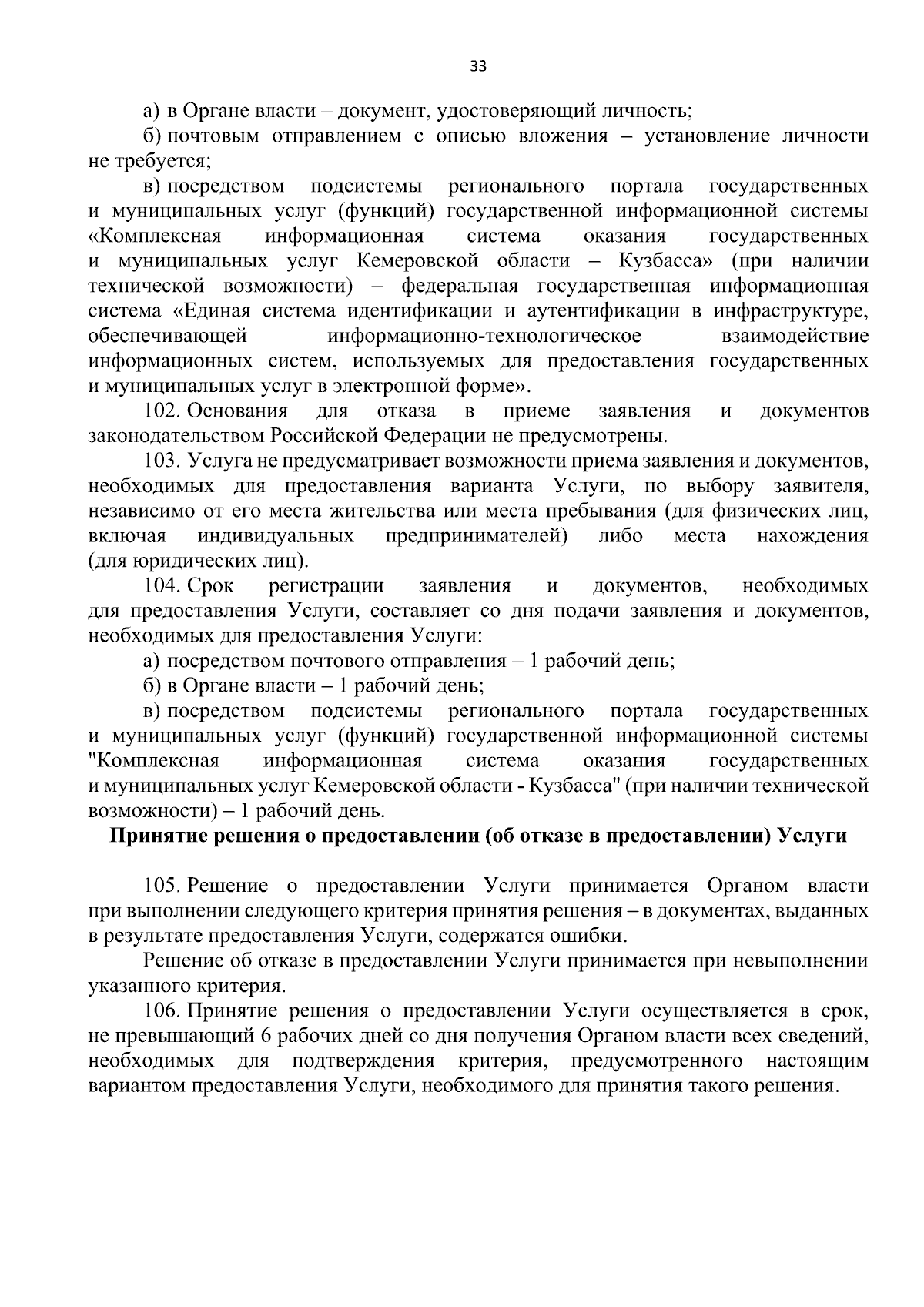 33

а) в Органе власти – документ, удостоверяющий личность;

б) почтовым отправлением с описью вложения – установление личности не требуется;

в) посредством подсистемы регионального портала государственных и муниципальных услуг (функций) государственной информационной системы «Комплексная информационная система оказания государственных и муниципальных услуг Кемеровской области – Кузбасса» (при наличии технической возможности) – федеральная государственная информационная система «Единая система идентификации и аутентификации в инфраструктуре, обеспечивающей информационно-технологическое взаимодействие информационных систем, используемых для предоставления государственных и муниципальных услуг в электронной форме».

102. Основания для отказа в приеме заявления и документов законодательством Российской Федерации не предусмотрены.

103. Услуга не предусматривает возможности приема заявления и документов, необходимых для предоставления варианта Услуги, по выбору заявителя, независимо от его места жительства или места пребывания (для физических лиц, включая индивидуальных предпринимателей) либо места нахождения (для юридических лиц).

104. Срок регистрации заявления и документов, необходимых для предоставления Услуги, составляет со дня подачи заявления и документов, необходимых для предоставления Услуги:

а) посредством почтового отправления – 1 рабочий день;

б) в Органе власти – 1 рабочий день;

в) посредством подсистемы регионального портала государственных и муниципальных услуг (функций) государственной информационной системы "Комплексная информационная система оказания государственных и муниципальных услуг Кемеровской области - Кузбасса" (при наличии технической возможности) – 1 рабочий день.

Принятие решения о предоставлении (об отказе в предоставлении) Услуги

105. Решение о предоставлении Услуги принимается Органом власти при выполнении следующего критерия принятия решения – в документах, выданных в результате предоставления Услуги, содержатся ошибки.

Решение об отказе в предоставлении Услуги принимается при невыполнении указанного критерия.

106. Принятие решения о предоставлении Услуги осуществляется в срок, не превышающий 6 рабочих дней со дня получения Органом власти всех сведений, необходимых для подтверждения критерия, предусмотренного настоящим вариантом предоставления Услуги, необходимого для принятия такого решения.